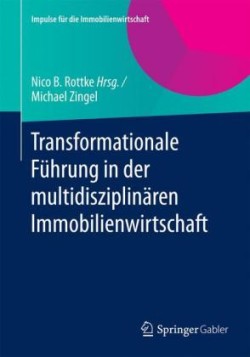 Impulse für die Immobilienwirtschaft

Nico B. Rottke Hrsg. /
Michael Zingel

Transformationale Führung in der multidisziplinären Immobilienwirtschaft

Springer Gabler